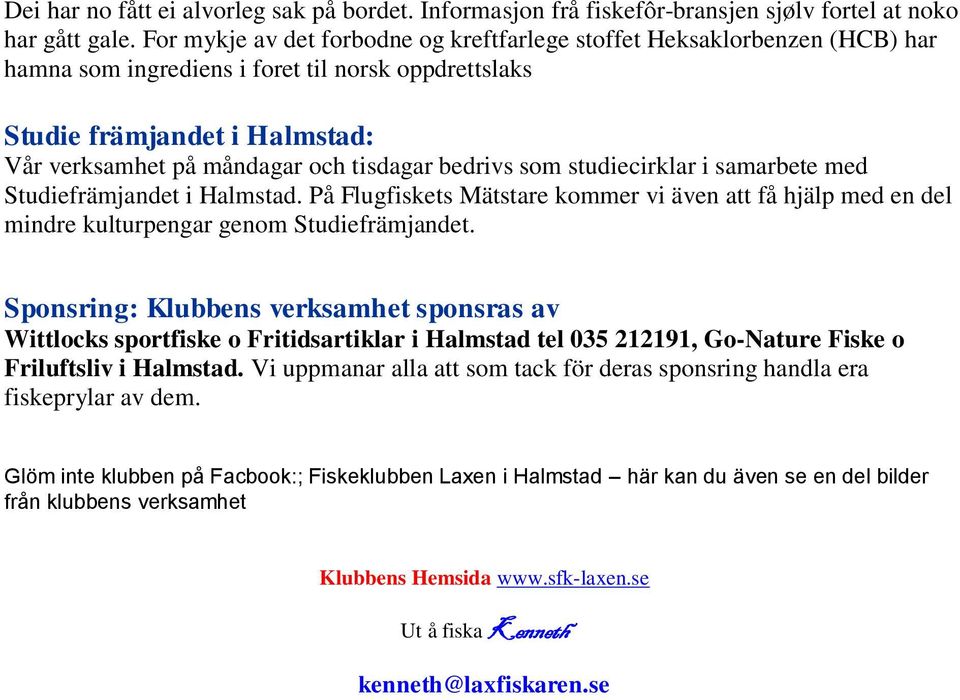 Dei har no fått ei alvorleg sak på bordet. Informasjon frå fiskefôr-bransjen sjølv fortel at noko har gått gale. For mykje av det forbodne og kreftfarlege stoffet Heksaklorbenzen (HCB) har hamna som ingrediens i foret til norsk oppdrettslaks

Studie främjandet i Halmstad:
Vår verksamhet på måndagar och tisdagar bedrivs som studiecirklar i samarbete med Studiefrämjandet i Halmstad. På Flugfiskets Mätstare kommer vi även att få hjälp med en del mindre kulturpengar genom Studiefrämjandet.

Sponsring: Klubbens verksamhet sponsras av
Wittlocks sportfiske o Fritidsartiklar i Halmstad tel 035 212191, Go-Nature Fiske o Friluftsliv i Halmstad. Vi uppmanar alla att som tack för deras sponsring handla era fiskeprylar av dem.

Glöm inte klubben på Facbook:; Fiskeklubben Laxen i Halmstad – här kan du även se en del bilder från klubbens verksamhet

Klubbens Hemsida www.sfk-laxen.se

Ut å fiska Kenneth

kenneth@laxfiskaren.se